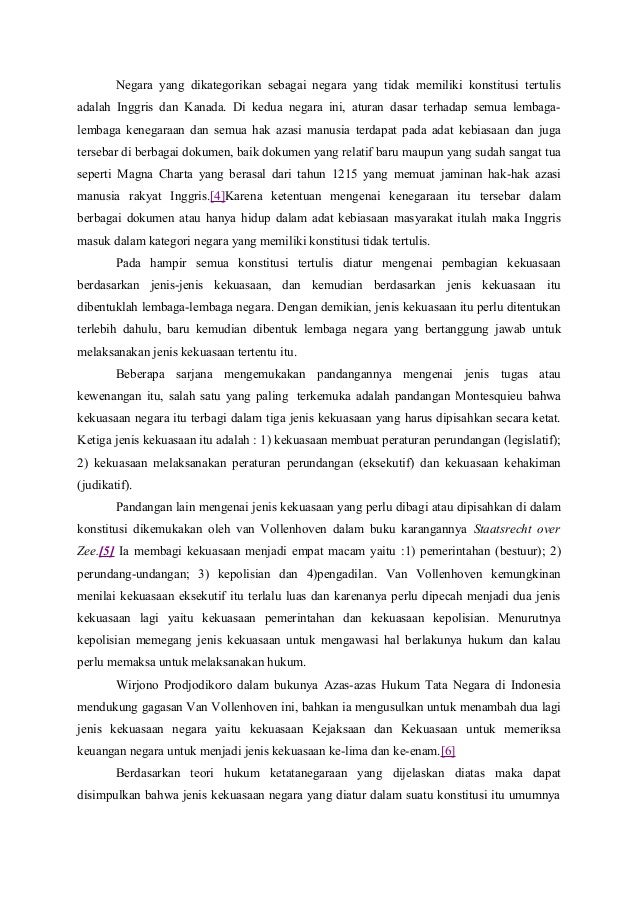 Negara yang dikategorikan sebagai negara yang tidak memiliki konstitusi tertulis adalah Inggris dan Kanada. Di kedua negara ini, aturan dasar terhadap semua lembaga-lembaga kenegaraan dan semua hak azasi manusia terdapat pada adat kebiasaan dan juga tersebar di berbagai dokumen, baik dokumen yang relatif baru maupun yang sudah sangat tua seperti Magna Charta yang berasal dari tahun 1215 yang memuat jaminan hak-hak azasi manusia rakyat Inggris.[4]Karena ketentuan mengenai kenegaraan itu tersebar dalam berbagai dokumen atau hanya hidup dalam adat kebiasaan masyarakat itulah maka Inggris masuk dalam kategori negara yang memiliki konstitusi tidak tertulis.

Pada hampir semua konstitusi tertulis diatur mengenai pembagian kekuasaan berdasarkan jenis-jenis kekuasaan, dan kemudian berdasarkan jenis kekuasaan itu dibentuklah lembaga-lembaga negara. Dengan demikian, jenis kekuasaan itu perlu ditentukan terlebih dahulu, baru kemudian dibentuk lembaga negara yang bertanggung jawab untuk melaksanakan jenis kekuasaan tertentu itu.

Beberapa sarjana mengemukakan pandangannya mengenai jenis tugas atau kewenangan itu, salah satu yang paling terkemuka adalah pandangan Montesquieu bahwa kekuasaan negara itu terbagi dalam tiga jenis kekuasaan yang harus dipisahkan secara ketat. Ketiga jenis kekuasaan itu adalah : 1) kekuasaan membuat peraturan perundangan (legislatif); 2) kekuasaan melaksanakan peraturan perundangan (eksekutif) dan kekuasaan kehakiman (judikatif).

Pandangan lain mengenai jenis kekuasaan yang perlu dibagi atau dipisahkan di dalam konstitusi dikemukakan oleh van Vollenhoven dalam buku karangannya Staatsrecht over Zee.[5] Ia membagi kekuasaan menjadi empat macam yaitu :1) pemerintahan (bestuur); 2) perundang-undangan; 3) kepolisian dan 4)pengadilan. Van Vollenhoven kemungkinan menilai kekuasaan eksekutif itu terlalu luas dan karenanya perlu dipecah menjadi dua jenis kekuasaan lagi yaitu kekuasaan pemerintahan dan kekuasaan kepolisian. Menurutnya kepolisian memegang jenis kekuasaan untuk mengawasi hal berlakunya hukum dan kalau perlu memaksa untuk melaksanakan hukum.

Wirjono Prodjodikoro dalam bukunya Azas-azas Hukum Tata Negara di Indonesia mendukung gagasan Van Vollenhoven ini, bahkan ia mengusulkan untuk menambah dua lagi jenis kekuasaan negara yaitu kekuasaan Kejaksaan dan Kekuasaan untuk memeriksa keuangan negara untuk menjadi jenis kekuasaan ke-lima dan ke-enam.[6]

Berdasarkan teori hukum ketatanegaraan yang dijelaskan diatas maka dapat disimpulkan bahwa jenis kekuasaan negara yang diatur dalam suatu konstitusi itu umumnya